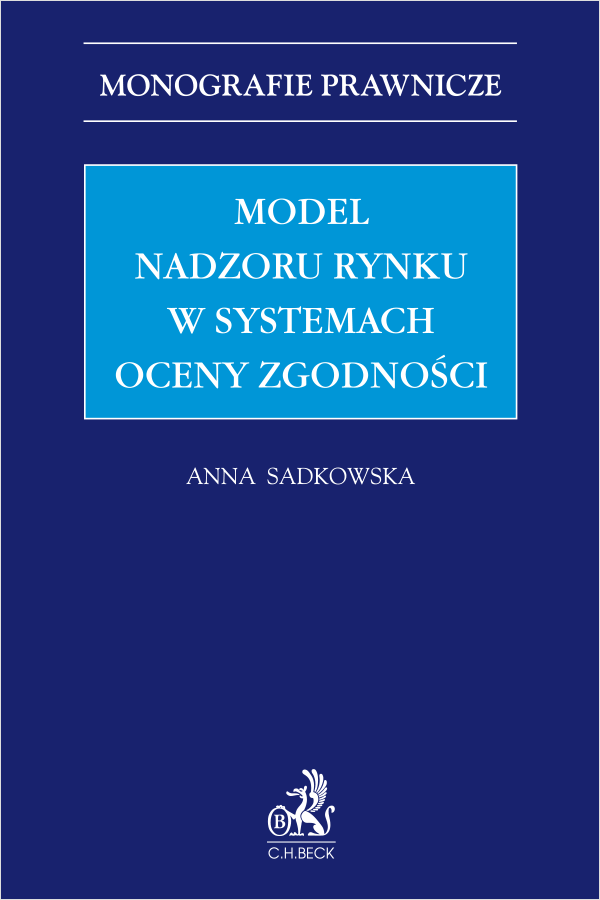 MONOGRAFIE PRAWNICZE

MODEL
NADZORU RYNKU
W SYSTEMACH
OCENY ZGODNOŚCI

ANNA SADKOWSKA

B

C.H.BECK